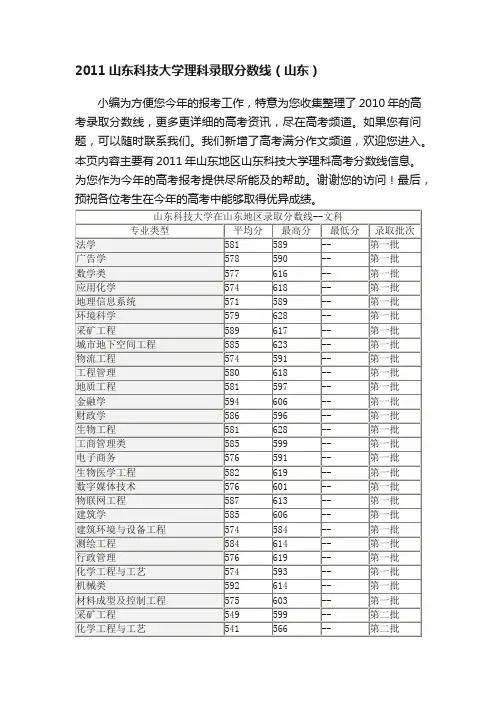 2011 山东科技大学理科录取分数线（山东）

小编为方便您今年的报考工作，特意为您收集整理了 2010 年的高考录取分数线，更多更详细的高考资讯，尽在高考频道。如果您有问题，可以随时联系我们。我们新增了高考满分作文频道，欢迎您进入。本页内容主要有 2011 年山东地区山东科技大学理科高考分数线信息。为您作为今年的高考报考提供尽所能及的帮助。谢谢您的访问！最后，预祝各位考生在今年的高考中能够取得优异成绩。

山东科技大学在山东地区录取分数线--文科

| 专业类型 | 平均分 | 最高分 | 最低分 | 录取批次 |
|---|---|---|---|---|
| 法学 | 581 | 589 | -- | 第一批 |
| 广告学 | 578 | 590 | -- | 第一批 |
| 数学类 | 577 | 616 | -- | 第一批 |
| 应用化学 | 574 | 618 | -- | 第一批 |
| 地理信息系统 | 571 | 589 | -- | 第一批 |
| 环境科学 | 579 | 628 | -- | 第一批 |
| 采矿工程 | 589 | 617 | -- | 第一批 |
| 城市地下空间工程 | 585 | 623 | -- | 第一批 |
| 物流工程 | 574 | 591 | -- | 第一批 |
| 工程管理 | 580 | 618 | -- | 第一批 |
| 地质工程 | 581 | 597 | -- | 第一批 |
| 金融学 | 594 | 606 | -- | 第一批 |
| 财政学 | 586 | 596 | -- | 第一批 |
| 生物工程 | 581 | 628 | -- | 第一批 |
| 工商管理类 | 585 | 599 | -- | 第一批 |
| 电子商务 | 576 | 591 | -- | 第一批 |
| 生物医学工程 | 582 | 619 | -- | 第一批 |
| 数字媒体技术 | 576 | 601 | -- | 第一批 |
| 物联网工程 | 587 | 613 | -- | 第一批 |
| 建筑学 | 585 | 606 | -- | 第一批 |
| 建筑环境与设备工程 | 574 | 584 | -- | 第一批 |
| 测绘工程 | 584 | 614 | -- | 第一批 |
| 行政管理 | 576 | 619 | -- | 第一批 |
| 化学工程与工艺 | 574 | 593 | -- | 第一批 |
| 机械类 | 592 | 614 | -- | 第一批 |
| 材料成型及控制工程 | 575 | 603 | -- | 第一批 |
| 采矿工程 | 549 | 599 | -- | 第二批 |
| 化学工程与工艺 | 541 | 566 | -- | 第二批 |